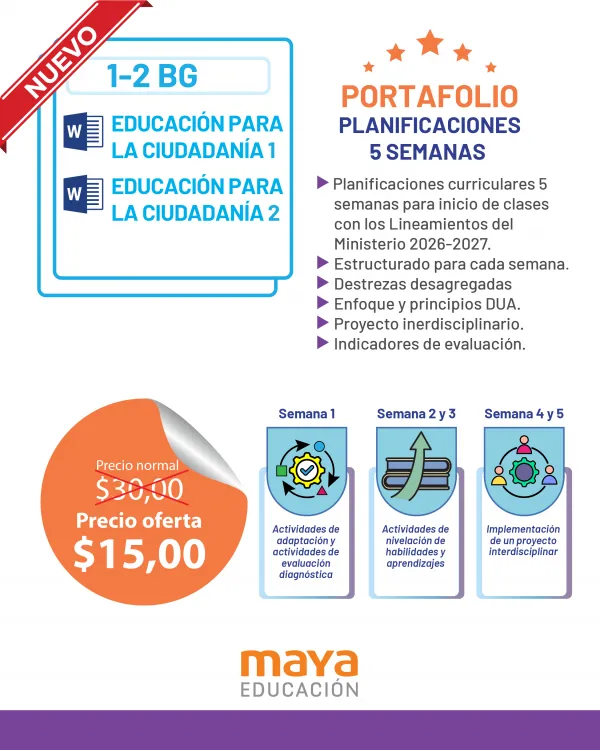 NUEVO

1-2 BG

W EDUCACIÓN PARA LA CIUDADANÍA 1

W EDUCACIÓN PARA LA CIUDADANÍA 2

PORTAFOLIO
PLANIFICACIONES
5 SEMANAS

Planificaciones curriculares 5 semanas para inicio de clases con los Lineamientos del Ministerio 2026-2027.
Estructurado para cada semana.
Destrezas desagregadas
Enfoque y principios DUA.
Proyecto inerdisciplinario.
Indicadores de evaluación.

Precio normal
$30,00
Precio oferta
$15,00

Semana 1
Actividades de adaptación y actividades de evaluación diagnóstica

Semana 2 y 3
Actividades de nivelación de habilidades y aprendizajes

Semana 4 y 5
Implementación de un proyecto interdisciplinar

maya
EDUCACIÓN